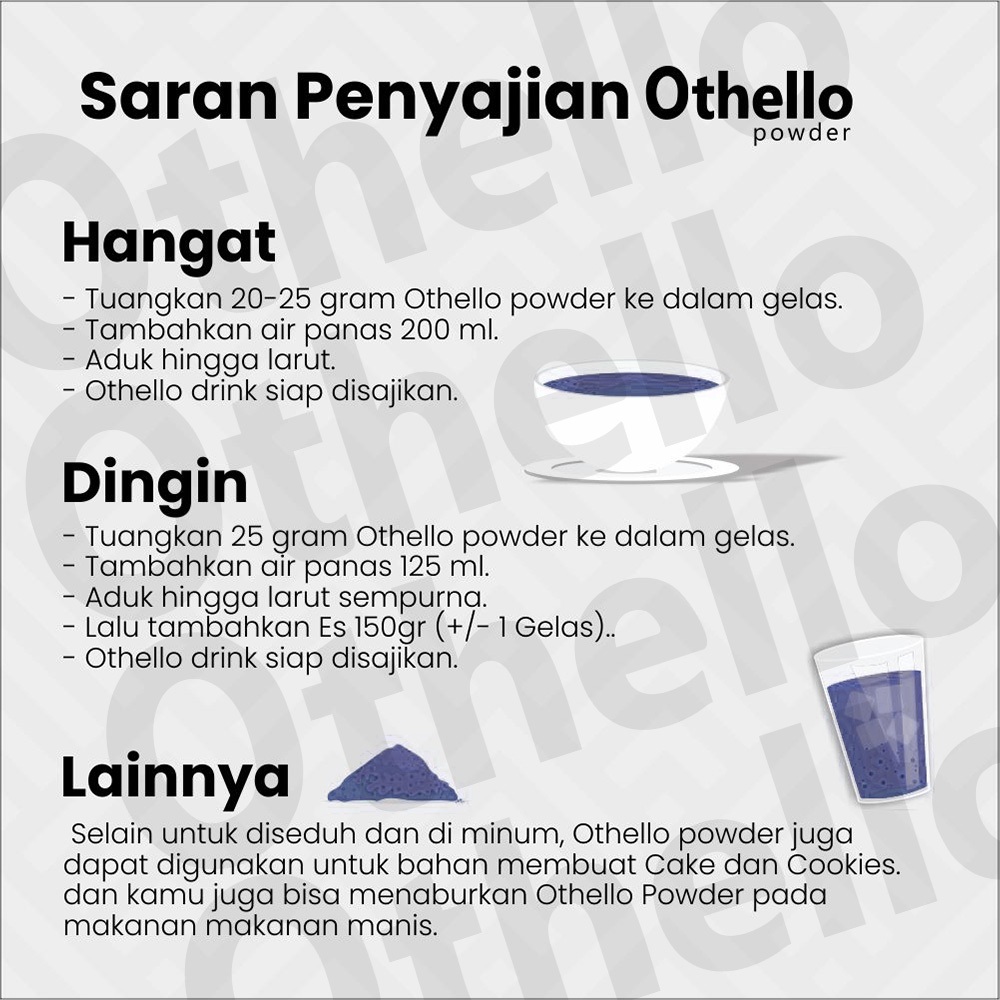 Saran Penyajian Othello powder

Hangat

- Tuangkan 20-25 gram Othello powder ke dalam gelas.
- Tambahkan air panas 200 ml.
- Aduk hingga larut.
- Othello drink siap disajikan.

Dingin

- Tuangkan 25 gram Othello powder ke dalam gelas.
- Tambahkan air panas 125 ml.
- Aduk hingga larut sempurna.
- Lalu tambahkan Es 150gr (+/- 1 Gelas)..
- Othello drink siap disajikan.

Lainnya

Selain untuk diseduh dan di minum, Othello powder juga dapat digunakan untuk bahan membuat Cake dan Cookies. dan kamu juga bisa menaburkan Othello Powder pada makanan makanan manis.